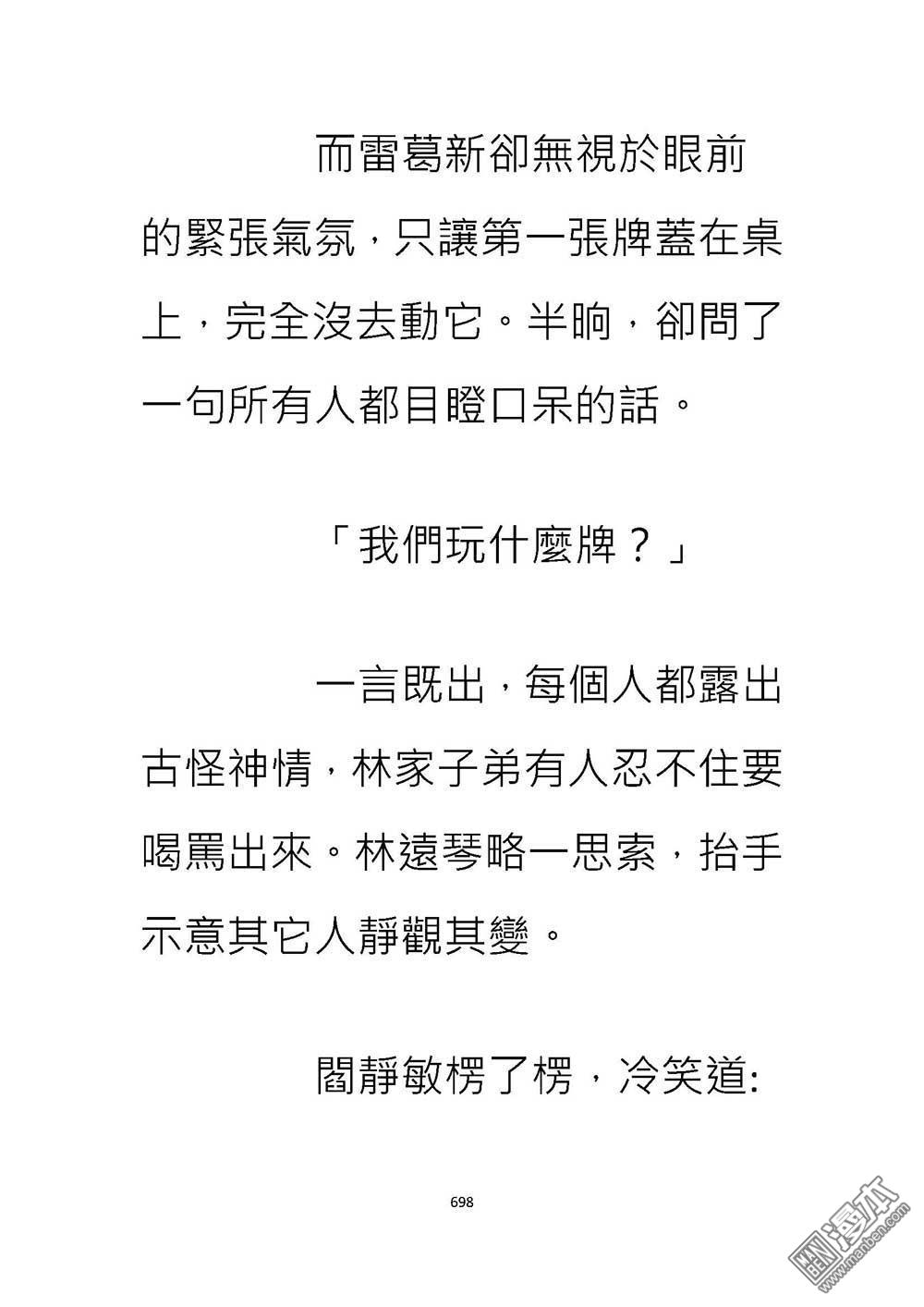 而雷葛新卻無視於眼前的緊張氣氛，只讓第一張牌蓋在桌上，完全沒去動它。半晌，卻問了一句所有人都目瞪口呆的話。

「我們玩什麼牌？」

一言既出，每個人都露出古怪神情，林家子弟有人忍不住要喝罵出來。林遠琴略一思索，抬手示意其它人靜觀其變。

閻靜敏楞了楞，冷笑道:

698

漫本 www.manben.com